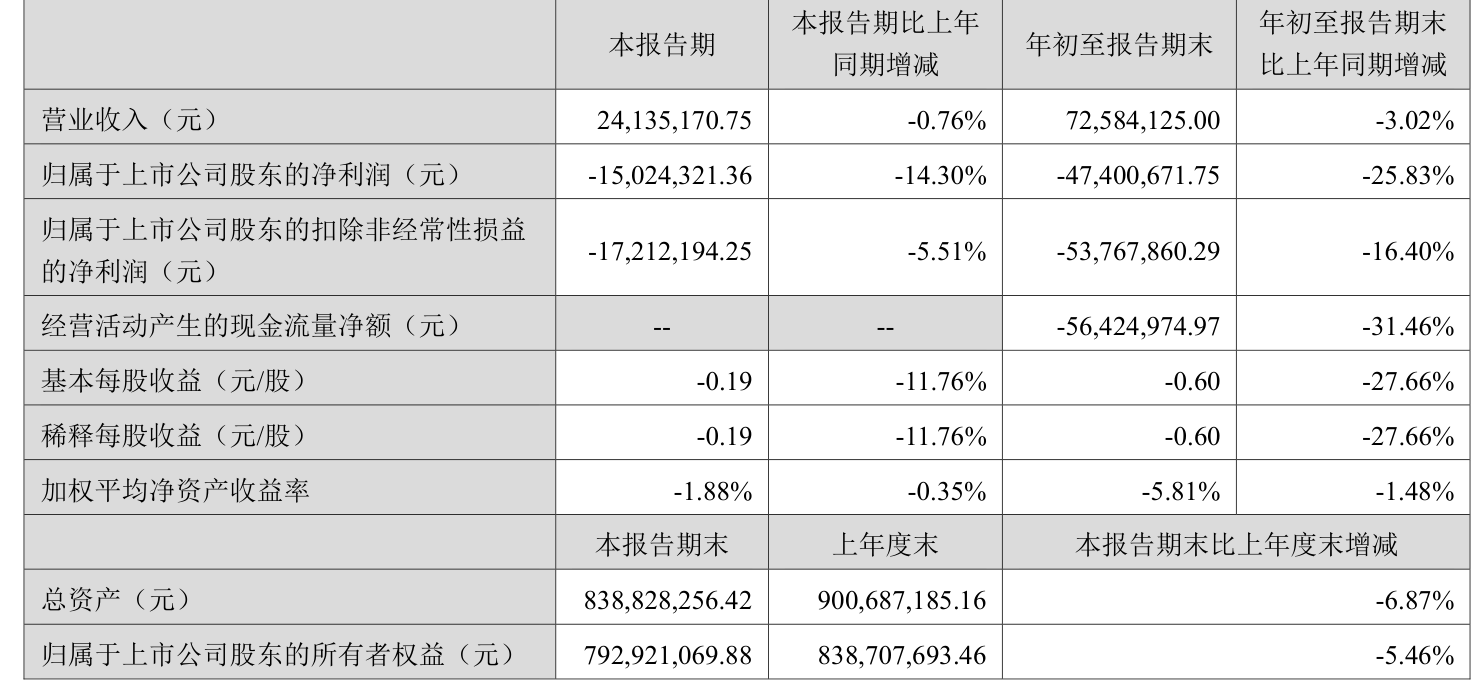 |  | 本报告期 | 本报告期比上年同期增减 | 年初至报告期末 | 年初至报告期末比上年同期增减 |
|---|---|---|---|---|
| 营业收入（元） | 24,135,170.75 | -0.76% | 72,584,125.00 | -3.02% |
| 归属于上市公司股东的净利润（元） | -15,024,321.36 | -14.30% | -47,400,671.75 | -25.83% |
| 归属于上市公司股东的扣除非经常性损益的净利润（元） | -17,212,194.25 | -5.51% | -53,767,860.29 | -16.40% |
| 经营活动产生的现金流量净额（元） | -- | -- | -56,424,974.97 | -31.46% |
| 基本每股收益（元/股） | -0.19 | -11.76% | -0.60 | -27.66% |
| 稀释每股收益（元/股） | -0.19 | -11.76% | -0.60 | -27.66% |
| 加权平均净资产收益率 | -1.88% | -0.35% | -5.81% | -1.48% |
|  | 本报告期末 | 上年度末 | 本报告期末比上年度末增减 |  |
| 总资产（元） | 838,828,256.42 | 900,687,185.16 | -6.87% |  |
| 归属于上市公司股东的所有者权益（元） | 792,921,069.88 | 838,707,693.46 | -5.46% |  |